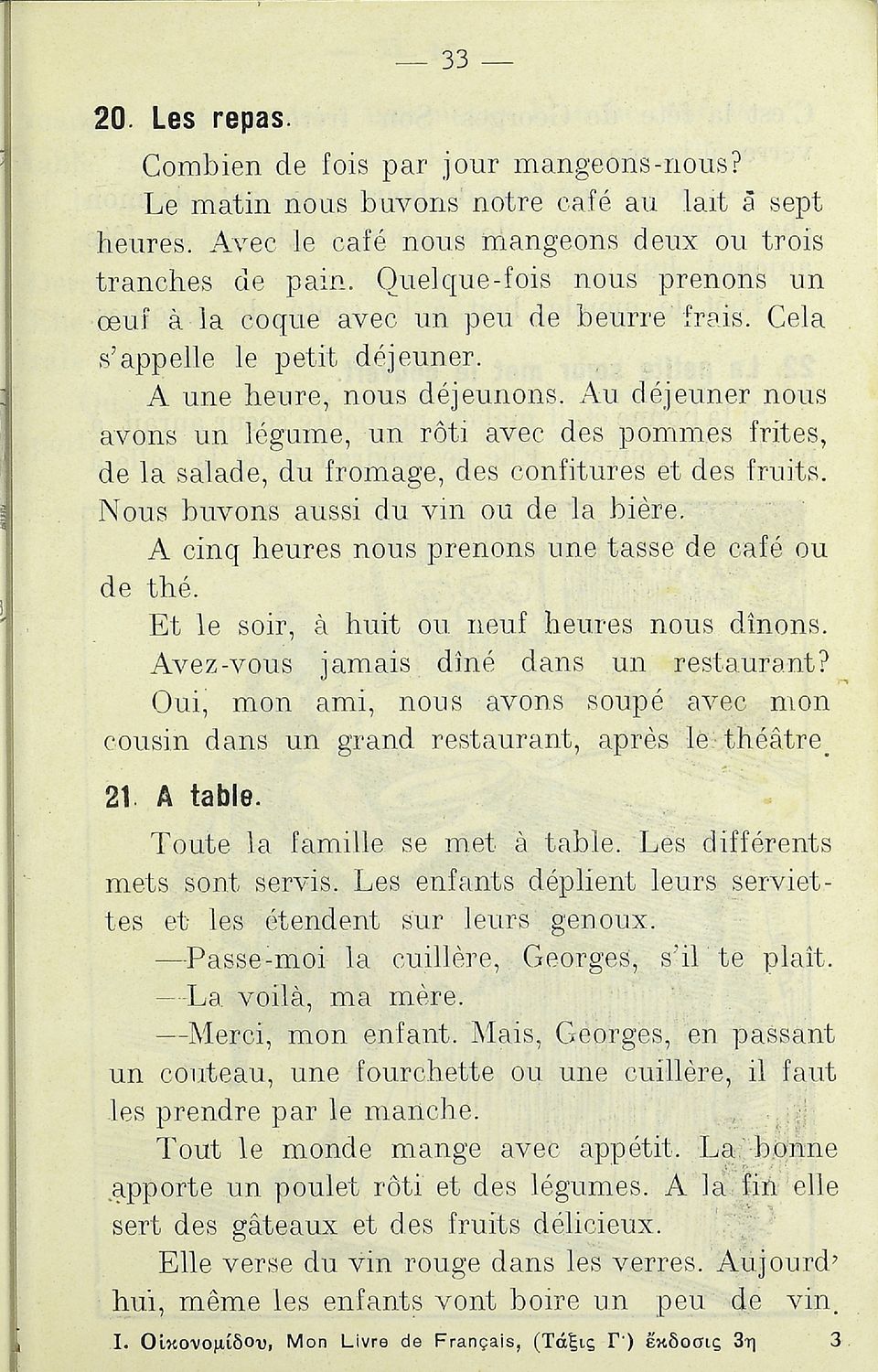 — 33 —

20. Les repas.

Combien de fois par jour mangeons-nous?

Le matin nous buvons notre café au lait ā sept heures. Avec le café nous mangeons deux ou trois tranches de pain. Quelque-fois nous prenons un œuf à la coque avec un peu de beurre frais. Cela s'appelle le petit déjeuner.

A une heure, nous déjeunons. Au déjeuner nous avons un légume, un rôti avec des pommes frites, de la salade, du fromage, des confitures et des fruits. Nous buvons aussi du vin ou de la bière.

A cinq heures nous prenons une tasse de café ou de thé.

Et le soir, à huit ou neuf heures nous dînons.

Avez-vous jamais dîné dans un restaurant?

Oui, mon ami, nous avons soupé avec mon cousin dans un grand restaurant, après le théâtre.

21. A table.

Toute la famille se met à table. Les différents mets sont servis. Les enfants déplient leurs serviettes et les étendent sur leurs genoux.

—Passe-moi la cuillère, Georges, s'il te plaît.

—La voilà, ma mère.

—Merci, mon enfant. Mais, Georges, en passant un couteau, une fourchette ou une cuillère, il faut les prendre par le manche.

Tout le monde mange avec appétit. La bonne apporte un poulet rôti et des légumes. A la fin elle sert des gâteaux et des fruits délicieux.

Elle verse du vin rouge dans les verres. Aujourd'hui, même les enfants vont boire un peu de vin.

I. Οἰκονομίδου, Mon Livre de Français, (Τάξις Γ') ἔκδοσις 3η 3